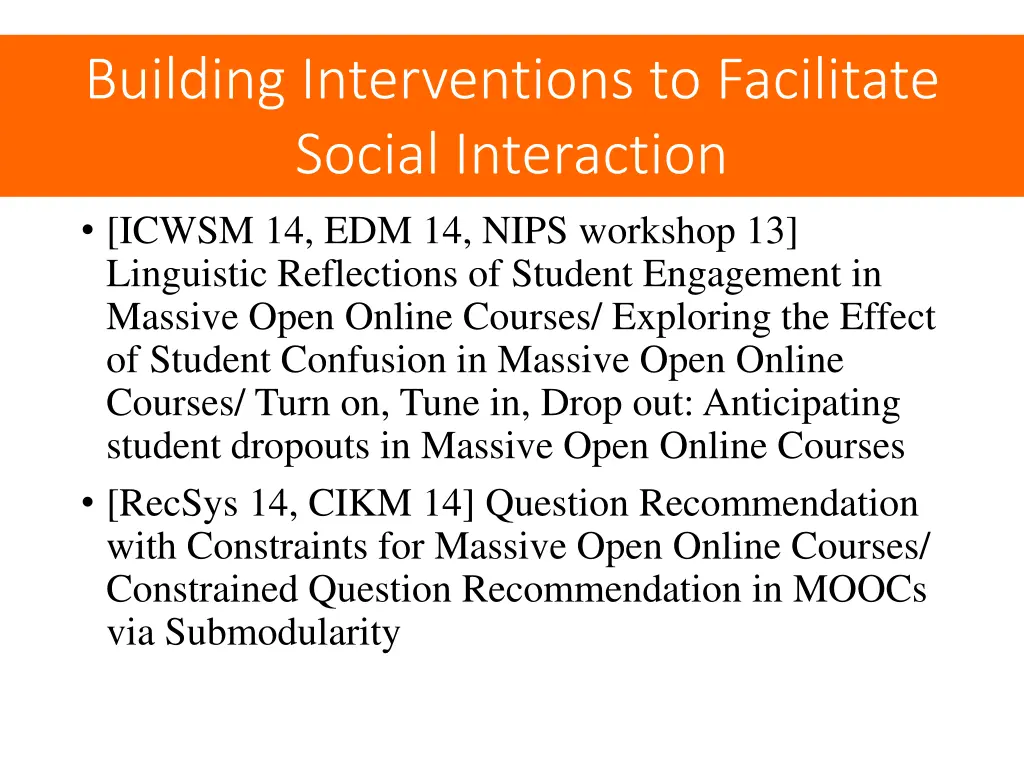 Building Interventions to Facilitate Social Interaction

• [ICWSM 14, EDM 14, NIPS workshop 13] Linguistic Reflections of Student Engagement in Massive Open Online Courses/ Exploring the Effect of Student Confusion in Massive Open Online Courses/ Turn on, Tune in, Drop out: Anticipating student dropouts in Massive Open Online Courses

• [RecSys 14, CIKM 14] Question Recommendation with Constraints for Massive Open Online Courses/ Constrained Question Recommendation in MOOCs via Submodularity